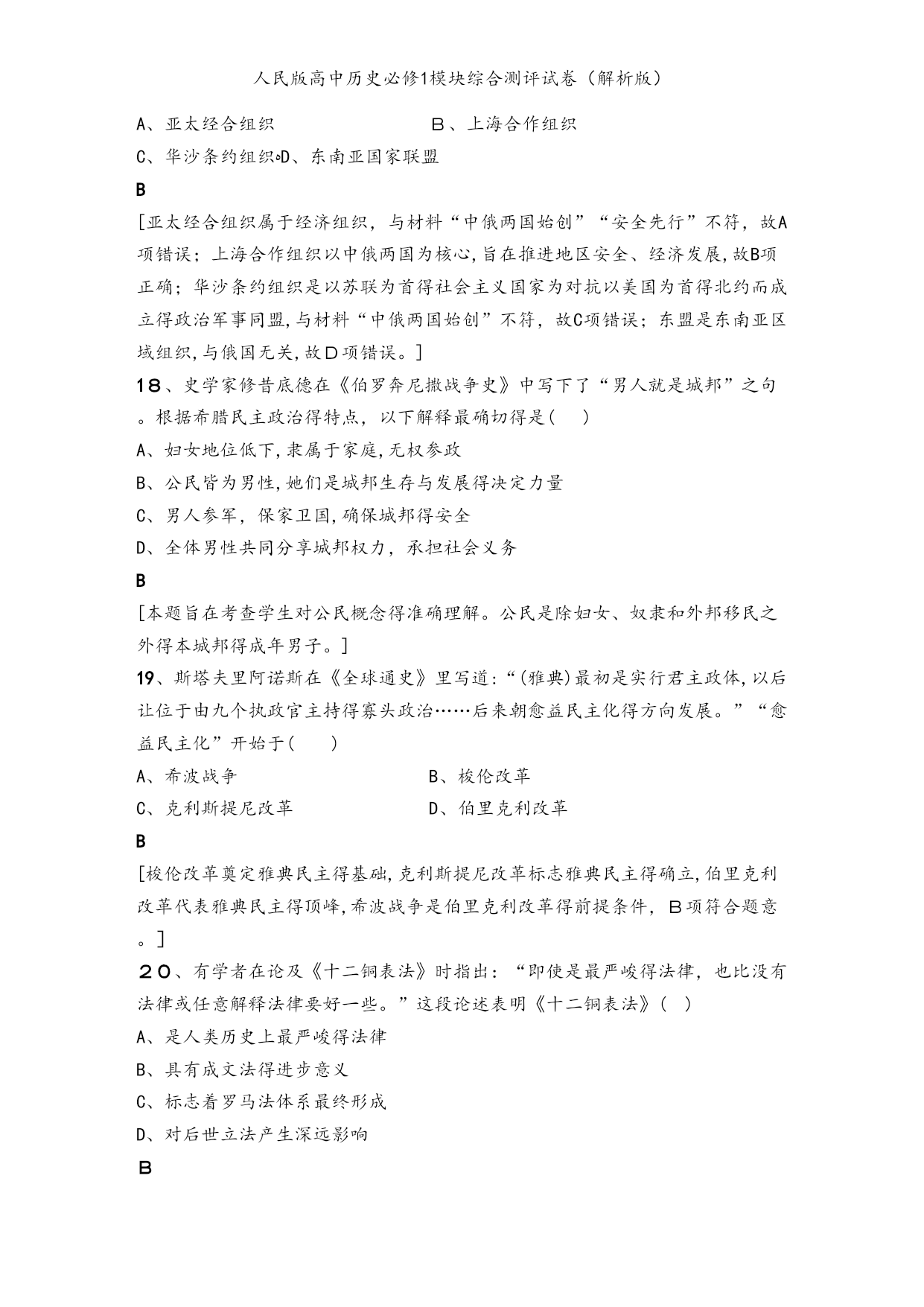 人民版高中历史必修1模块综合测评试卷（解析版）

A、亚太经合组织　　　　　　　　B、上海合作组织

C、华沙条约组织D、东南亚国家联盟

B

[亚太经合组织属于经济组织，与材料“中俄两国始创”“安全先行”不符，故A项错误；上海合作组织以中俄两国为核心,旨在推进地区安全、经济发展,故B项正确；华沙条约组织是以苏联为首得社会主义国家为对抗以美国为首得北约而成立得政治军事同盟,与材料“中俄两国始创”不符，故C项错误；东盟是东南亚区域组织,与俄国无关,故D项错误。]

18、史学家修昔底德在《伯罗奔尼撒战争史》中写下了“男人就是城邦”之句。根据希腊民主政治得特点，以下解释最确切得是(　　)

A、妇女地位低下,隶属于家庭,无权参政

B、公民皆为男性,她们是城邦生存与发展得决定力量

C、男人参军，保家卫国,确保城邦得安全

D、全体男性共同分享城邦权力，承担社会义务

B

[本题旨在考查学生对公民概念得准确理解。公民是除妇女、奴隶和外邦移民之外得本城邦得成年男子。]

19、斯塔夫里阿诺斯在《全球通史》里写道：“(雅典)最初是实行君主政体,以后让位于由九个执政官主持得寡头政治……后来朝愈益民主化得方向发展。”“愈益民主化”开始于(　　)

A、希波战争　　　　　　　　B、梭伦改革

C、克利斯提尼改革　　　　　　　　D、伯里克利改革

B

[梭伦改革奠定雅典民主得基础,克利斯提尼改革标志雅典民主得确立,伯里克利改革代表雅典民主得顶峰,希波战争是伯里克利改革得前提条件，B项符合题意。]

20、有学者在论及《十二铜表法》时指出：“即使是最严峻得法律，也比没有法律或任意解释法律要好一些。”这段论述表明《十二铜表法》(　)

A、是人类历史上最严峻得法律

B、具有成文法得进步意义

C、标志着罗马法体系最终形成

D、对后世立法产生深远影响

B